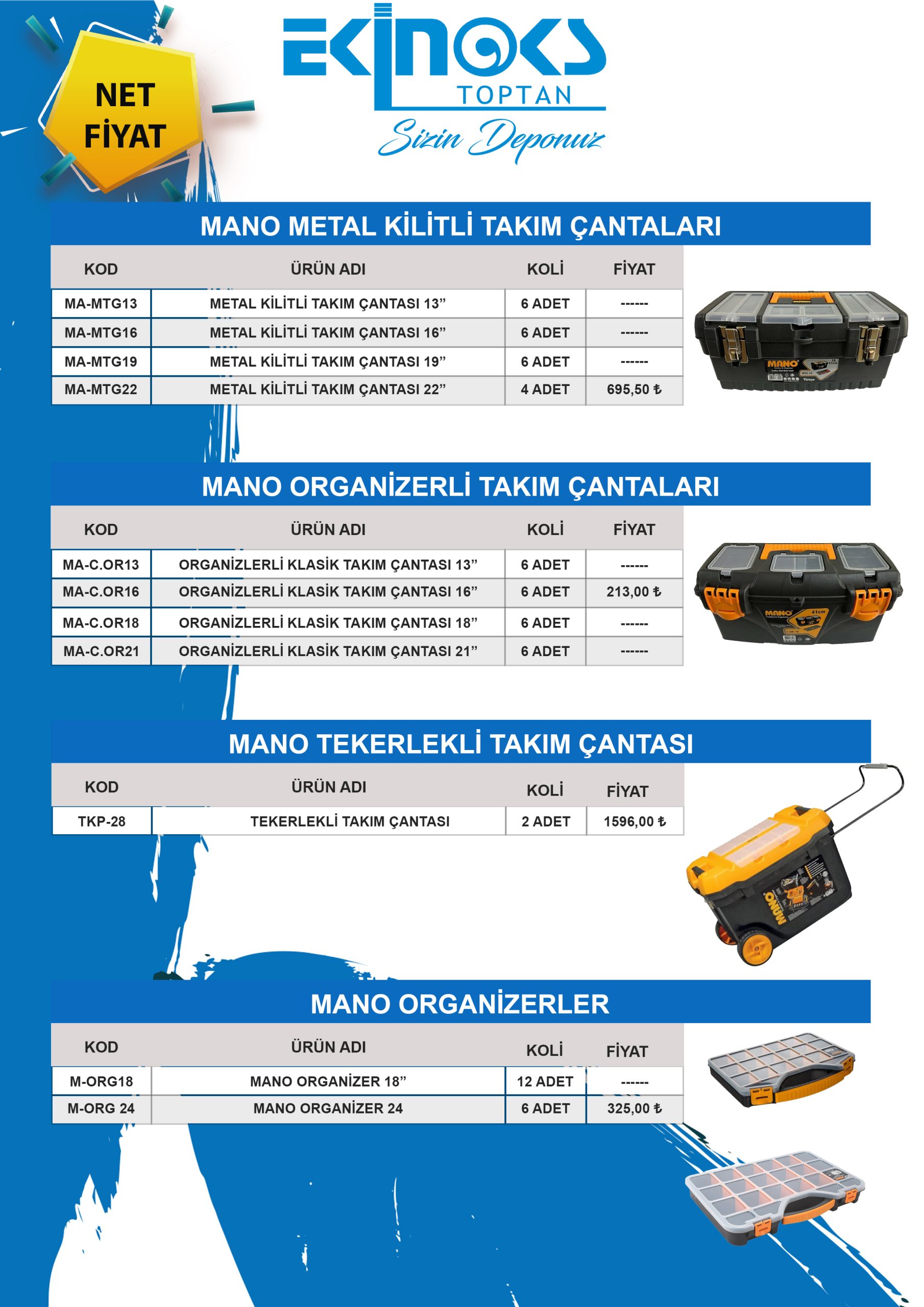 NET FİYAT

EKİNOKS TOPTAN
Sizin Deponuz

MANO METAL KİLİTLİ TAKIM ÇANTALARI

| KOD | ÜRÜN ADI | KOLİ | FİYAT |
|---|---|---|---|
| MA-MTG13 | METAL KİLİTLİ TAKIM ÇANTASI 13” | 6 ADET | ------ |
| MA-MTG16 | METAL KİLİTLİ TAKIM ÇANTASI 16” | 6 ADET | ------ |
| MA-MTG19 | METAL KİLİTLİ TAKIM ÇANTASI 19” | 6 ADET | ------ |
| MA-MTG22 | METAL KİLİTLİ TAKIM ÇANTASI 22” | 4 ADET | 695,50 ₺ |

MANO

MANO ORGANİZERLİ TAKIM ÇANTALARI

| KOD | ÜRÜN ADI | KOLİ | FİYAT |
|---|---|---|---|
| MA-C.OR13 | ORGANİZLERLİ KLASİK TAKIM ÇANTASI 13” | 6 ADET | ------ |
| MA-C.OR16 | ORGANİZLERLİ KLASİK TAKIM ÇANTASI 16” | 6 ADET | 213,00 ₺ |
| MA-C.OR18 | ORGANİZLERLİ KLASİK TAKIM ÇANTASI 18” | 6 ADET | ------ |
| MA-C.OR21 | ORGANİZLERLİ KLASİK TAKIM ÇANTASI 21” | 6 ADET | ------ |

MANO 41cm

MANO TEKERLEKLİ TAKIM ÇANTASI

| KOD | ÜRÜN ADI | KOLİ | FİYAT |
|---|---|---|---|
| TKP-28 | TEKERLEKLİ TAKIM ÇANTASI | 2 ADET | 1596,00 ₺ |

MANO

MANO ORGANİZERLER

| KOD | ÜRÜN ADI | KOLİ | FİYAT |
|---|---|---|---|
| M-ORG18 | MANO ORGANİZER 18” | 12 ADET | ------ |
| M-ORG 24 | MANO ORGANİZER 24 | 6 ADET | 325,00 ₺ |